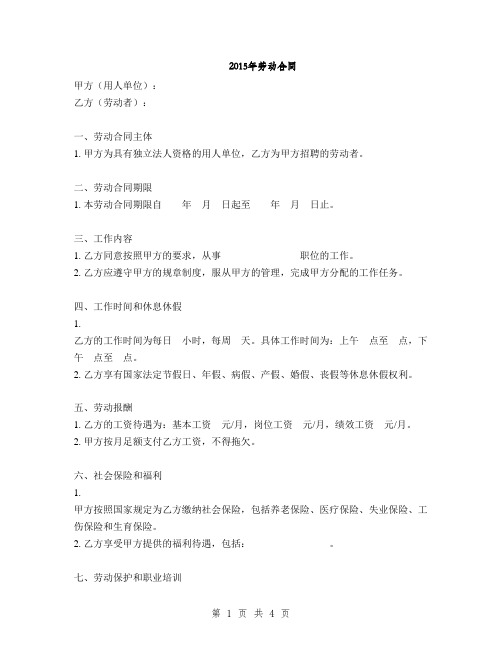 2015年劳动合同

甲方（用人单位）：
乙方（劳动者）：

一、劳动合同主体
1. 甲方为具有独立法人资格的用人单位，乙方为甲方招聘的劳动者。

二、劳动合同期限
1. 本劳动合同期限自　　年　月　日起至　　年　月　日止。

三、工作内容
1. 乙方同意按照甲方的要求，从事　　　　　　职位的工作。
2. 乙方应遵守甲方的规章制度，服从甲方的管理，完成甲方分配的工作任务。

四、工作时间和休息休假
1.
乙方的工作时间为每日　小时，每周　天。具体工作时间为：上午　点至　点，下午　点至　点。
2. 乙方享有国家法定节假日、年假、病假、产假、婚假、丧假等休息休假权利。

五、劳动报酬
1. 乙方的工资待遇为：基本工资　元/月，岗位工资　元/月，绩效工资　元/月。
2. 甲方按月足额支付乙方工资，不得拖欠。

六、社会保险和福利
1.
甲方按照国家规定为乙方缴纳社会保险，包括养老保险、医疗保险、失业保险、工伤保险和生育保险。
2. 乙方享受甲方提供的福利待遇，包括：　　　　　　。

七、劳动保护和职业培训

第 1 页 共 4 页